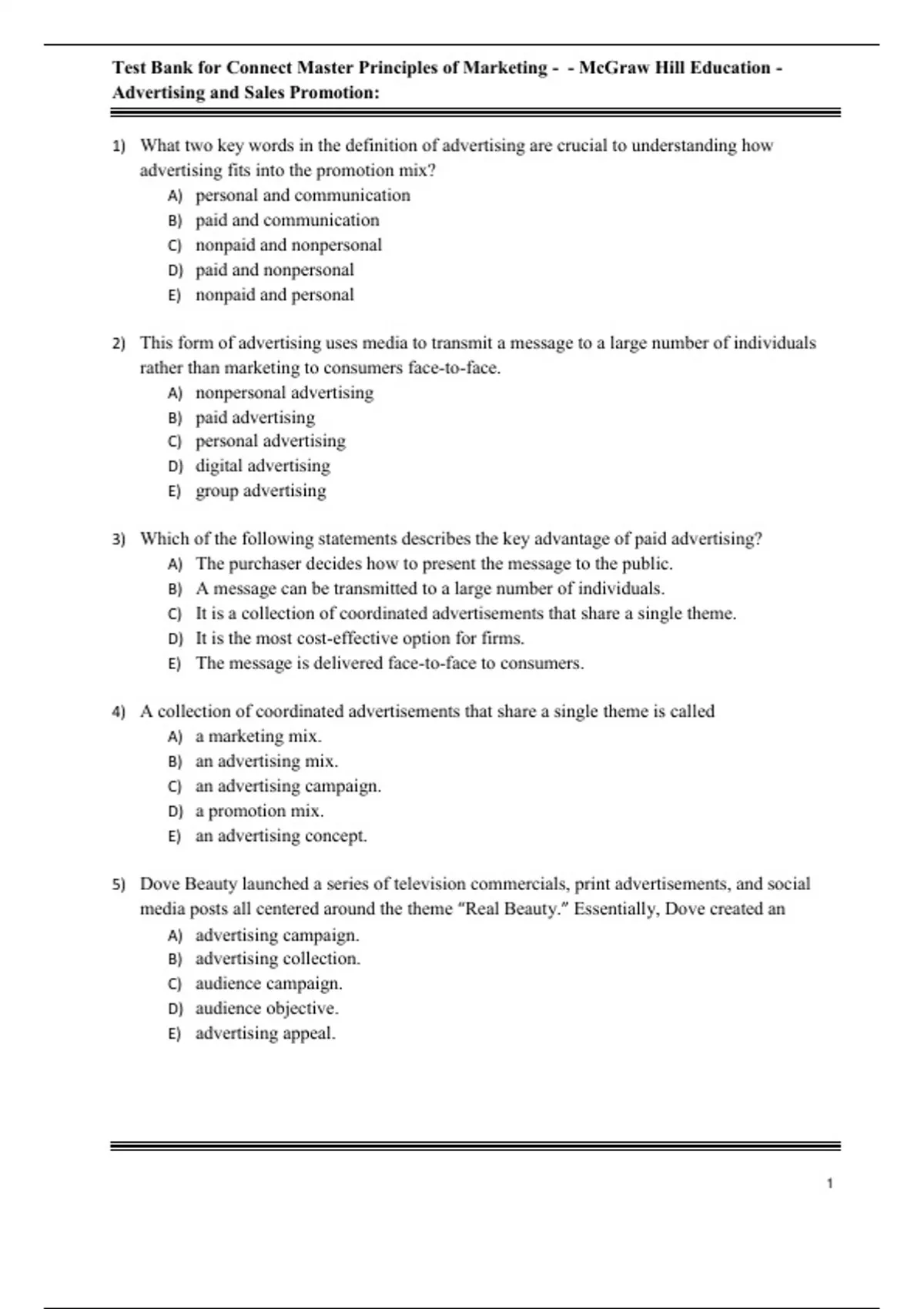 Test Bank for Connect Master Principles of Marketing - - McGraw Hill Education - Advertising and Sales Promotion:

1) What two key words in the definition of advertising are crucial to understanding how advertising fits into the promotion mix?
A) personal and communication
B) paid and communication
C) nonpaid and nonpersonal
D) paid and nonpersonal
E) nonpaid and personal

2) This form of advertising uses media to transmit a message to a large number of individuals rather than marketing to consumers face-to-face.
A) nonpersonal advertising
B) paid advertising
C) personal advertising
D) digital advertising
E) group advertising

3) Which of the following statements describes the key advantage of paid advertising?
A) The purchaser decides how to present the message to the public.
B) A message can be transmitted to a large number of individuals.
C) It is a collection of coordinated advertisements that share a single theme.
D) It is the most cost-effective option for firms.
E) The message is delivered face-to-face to consumers.

4) A collection of coordinated advertisements that share a single theme is called
A) a marketing mix.
B) an advertising mix.
C) an advertising campaign.
D) a promotion mix.
E) an advertising concept.

5) Dove Beauty launched a series of television commercials, print advertisements, and social media posts all centered around the theme "Real Beauty." Essentially, Dove created an
A) advertising campaign.
B) advertising collection.
C) audience campaign.
D) audience objective.
E) advertising appeal.

1